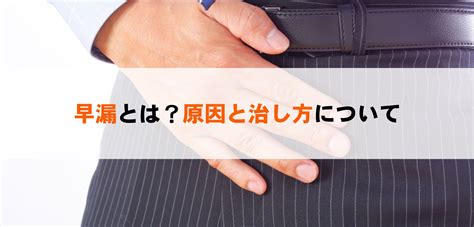 早漏とは？原因と治し方について